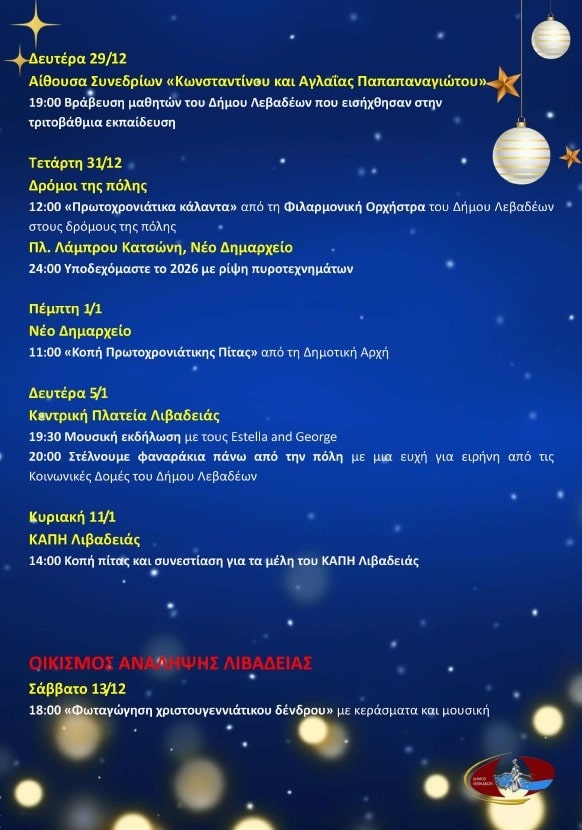 Δευτέρα 29/12
Αίθουσα Συνεδρίων «Κωνσταντίνου και Αγλαΐας Παπαπαναγιώτου»
19:00 Βράβευση μαθητών του Δήμου Λεβαδέων που εισήχθησαν στην τριτοβάθμια εκπαίδευση

Τετάρτη 31/12
Δρόμοι της πόλης
12:00 «Πρωτοχρονιάτικα κάλαντα» από τη Φιλαρμονική Ορχήστρα του Δήμου Λεβαδέων στους δρόμους της πόλης
Πλ. Λάμπρου Κατσώνη, Νέο Δημαρχείο
24:00 Υποδεχόμαστε το 2026 με ρίψη πυροτεχνημάτων

Πέμπτη 1/1
Νέο Δημαρχείο
11:00 «Κοπή Πρωτοχρονιάτικης Πίτας» από τη Δημοτική Αρχή

Δευτέρα 5/1
Κεντρική Πλατεία Λιβαδειάς
19:30 Μουσική εκδήλωση με τους Estella and George
20:00 Στέλνουμε φαναράκια πάνω από την πόλη με μια ευχή για ειρήνη από τις Κοινωνικές Δομές του Δήμου Λεβαδέων

Κυριακή 11/1
ΚΑΠΗ Λιβαδειάς
14:00 Κοπή πίτας και συνεστίαση για τα μέλη του ΚΑΠΗ Λιβαδειάς

ΟΙΚΙΣΜΟΣ ΑΝΑΛΗΨΗΣ ΛΙΒΑΔΕΙΑΣ
Σάββατο 13/12
18:00 «Φωταγώγηση χριστουγεννιάτικου δένδρου» με κεράσματα και μουσική

ΔΗΜΟΣ ΛΕΒΑΔΕΩΝ